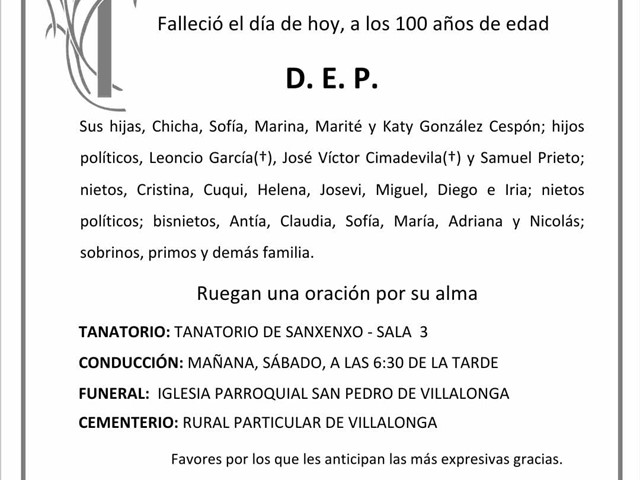 Falleció el día de hoy, a los 100 años de edad

D. E. P.

Sus hijas, Chicha, Sofía, Marina, Marité y Katy González Cespón; hijos políticos, Leoncio García(†), José Víctor Cimadevila(†) y Samuel Prieto; nietos, Cristina, Cuqui, Helena, Josevi, Miguel, Diego e Iria; nietos políticos; bisnietos, Antía, Claudia, Sofía, María, Adriana y Nicolás; sobrinos, primos y demás familia.

Ruegan una oración por su alma

TANATORIO: TANATORIO DE SANXENXO - SALA 3

CONDUCCIÓN: MAÑANA, SÁBADO, A LAS 6:30 DE LA TARDE

FUNERAL: IGLESIA PARROQUIAL SAN PEDRO DE VILLALONGA

CEMENTERIO: RURAL PARTICULAR DE VILLALONGA

Favores por los que les anticipan las más expresivas gracias.